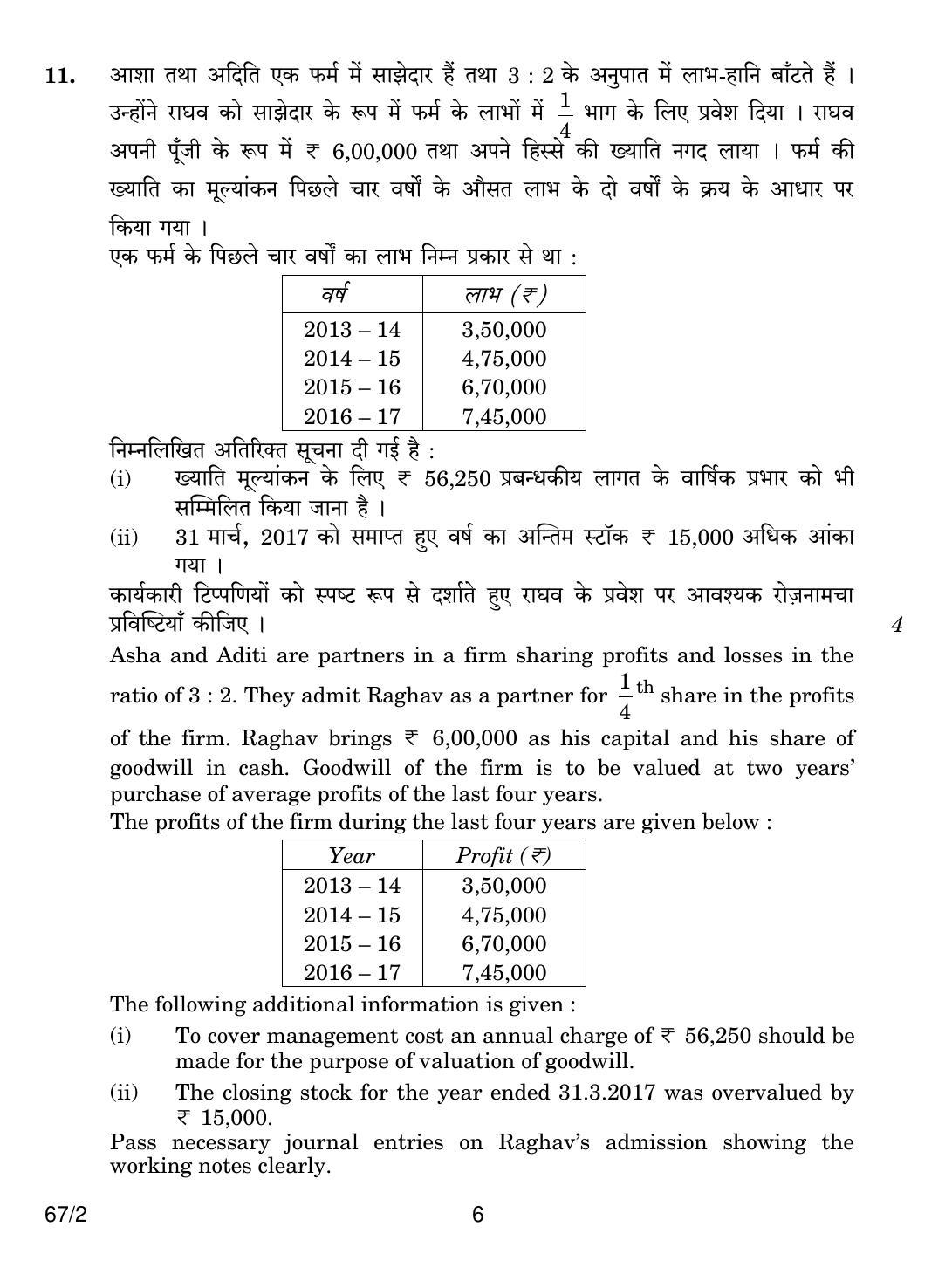 11. आशा तथा अदिति एक फर्म में साझेदार हैं तथा 3 : 2 के अनुपात में लाभ-हानि बाँटते हैं । उन्होंने राघव को साझेदार के रूप में फर्म के लाभों में $\frac{1}{4}$ भाग के लिए प्रवेश दिया । राघव अपनी पूँजी के रूप में ₹ 6,00,000 तथा अपने हिस्से की ख्याति नगद लाया । फर्म की ख्याति का मूल्यांकन पिछले चार वर्षों के औसत लाभ के दो वर्षों के क्रय के आधार पर किया गया ।

एक फर्म के पिछले चार वर्षों का लाभ निम्न प्रकार से था :

| वर्ष | लाभ (₹) |
|---|---|
| 2013 – 14 | 3,50,000 |
| 2014 – 15 | 4,75,000 |
| 2015 – 16 | 6,70,000 |
| 2016 – 17 | 7,45,000 |

निम्नलिखित अतिरिक्त सूचना दी गई है :
(i) ख्याति मूल्यांकन के लिए ₹ 56,250 प्रबन्धकीय लागत के वार्षिक प्रभार को भी सम्मिलित किया जाना है ।
(ii) 31 मार्च, 2017 को समाप्त हुए वर्ष का अन्तिम स्टॉक ₹ 15,000 अधिक आंका गया ।

कार्यकारी टिप्पणियों को स्पष्ट रूप से दर्शाते हुए राघव के प्रवेश पर आवश्यक रोज़नामचा प्रविष्टियाँ कीजिए ।

4

Asha and Aditi are partners in a firm sharing profits and losses in the ratio of 3 : 2. They admit Raghav as a partner for $\frac{1}{4}$th share in the profits of the firm. Raghav brings ₹ 6,00,000 as his capital and his share of goodwill in cash. Goodwill of the firm is to be valued at two years' purchase of average profits of the last four years.

The profits of the firm during the last four years are given below :

| Year | Profit (₹) |
|---|---|
| 2013 – 14 | 3,50,000 |
| 2014 – 15 | 4,75,000 |
| 2015 – 16 | 6,70,000 |
| 2016 – 17 | 7,45,000 |

The following additional information is given :
(i) To cover management cost an annual charge of ₹ 56,250 should be made for the purpose of valuation of goodwill.
(ii) The closing stock for the year ended 31.3.2017 was overvalued by ₹ 15,000.

Pass necessary journal entries on Raghav's admission showing the working notes clearly.

67/2

6